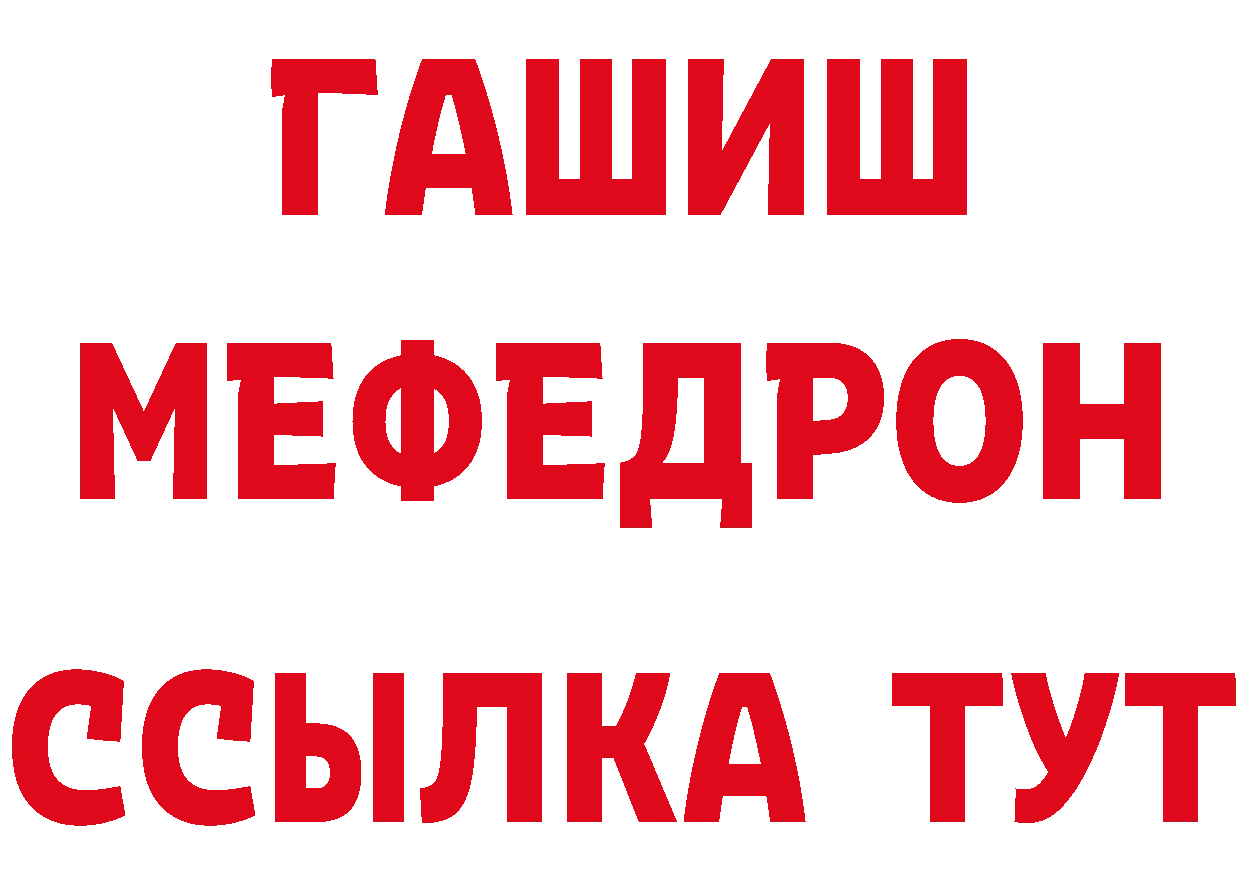 ГАШИШ
МЕФЕДРОН
ССЫЛКА ТУТ